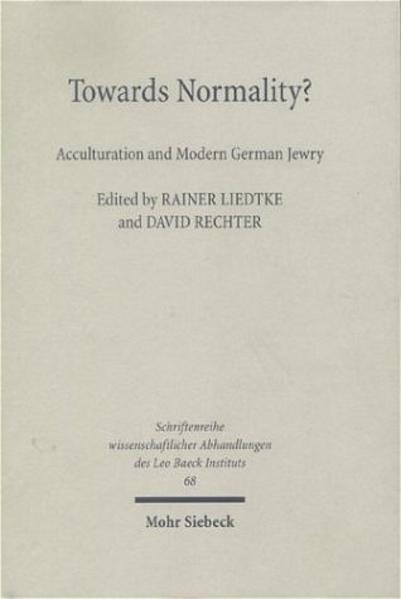 Towards Normality?

Acculturation and Modern German Jewry

Edited by RAINER LIEDTKE
and DAVID RECHTER

Schriftenreihe
wissenschaftlicher Abhandlungen
des Leo Baeck Instituts
68

Mohr Siebeck